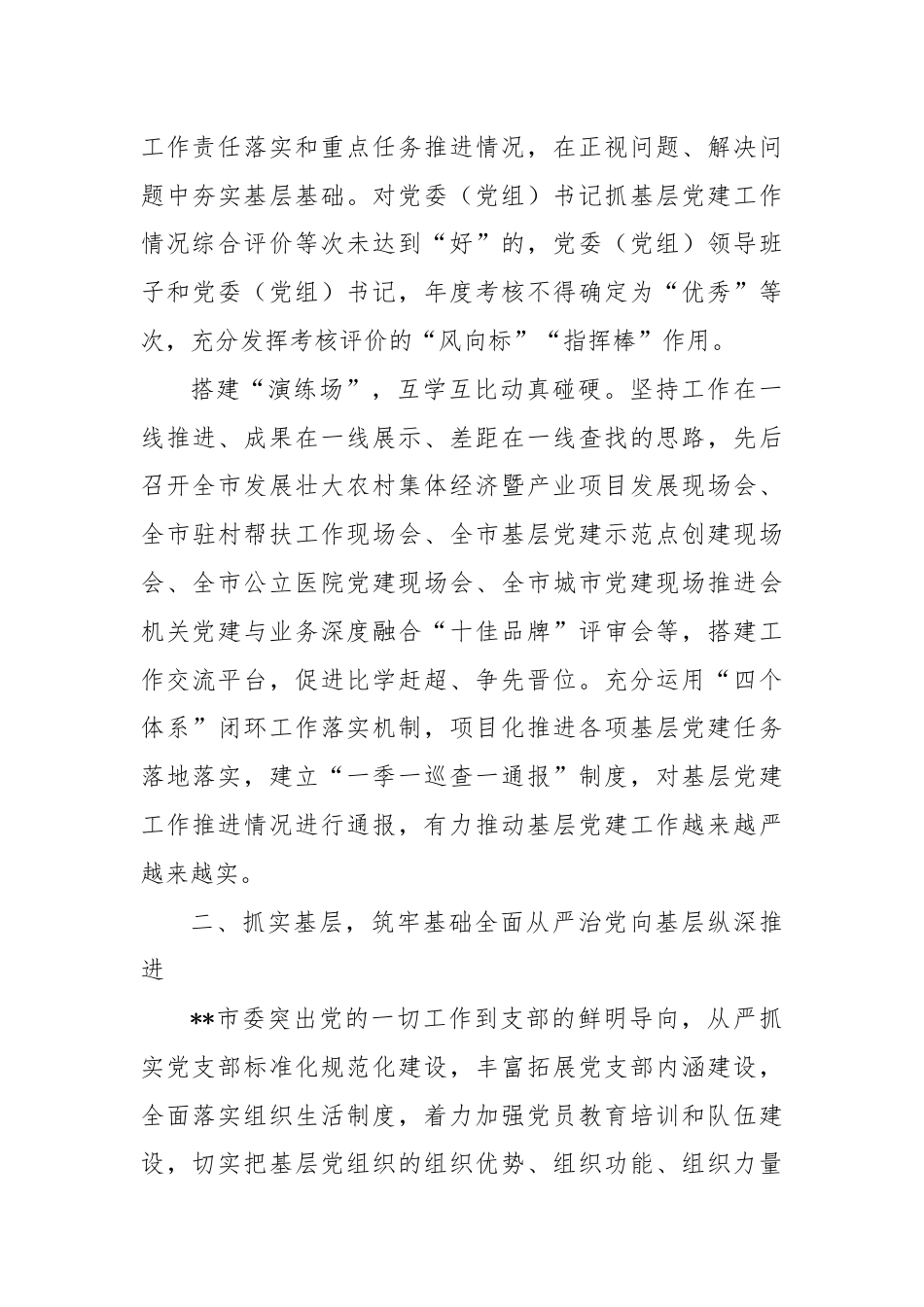 工作责任落实和重点任务推进情况，在正视问题、解决问题中夯实基层基础。对党委（党组）书记抓基层党建工作情况综合评价等次未达到“好”的，党委（党组）领导班子和党委（党组）书记，年度考核不得确定为“优秀”等次，充分发挥考核评价的“风向标”“指挥棒”作用。

搭建“演练场”，互学互比动真碰硬。坚持工作在一线推进、成果在一线展示、差距在一线查找的思路，先后召开全市发展壮大农村集体经济暨产业项目发展现场会、全市驻村帮扶工作现场会、全市基层党建示范点创建现场会、全市公立医院党建现场会、全市城市党建现场推进会机关党建与业务深度融合“十佳品牌”评审会等，搭建工作交流平台，促进比学赶超、争先晋位。充分运用“四个体系”闭环工作落实机制，项目化推进各项基层党建任务落地落实，建立“一季一巡查一通报”制度，对基层党建工作推进情况进行通报，有力推动基层党建工作越来越严越来越实。

二、抓实基层，筑牢基础全面从严治党向基层纵深推进

**市委突出党的一切工作到支部的鲜明导向，从严抓实党支部标准化规范化建设，丰富拓展党支部内涵建设，全面落实组织生活制度，着力加强党员教育培训和队伍建设，切实把基层党组织的组织优势、组织功能、组织力量